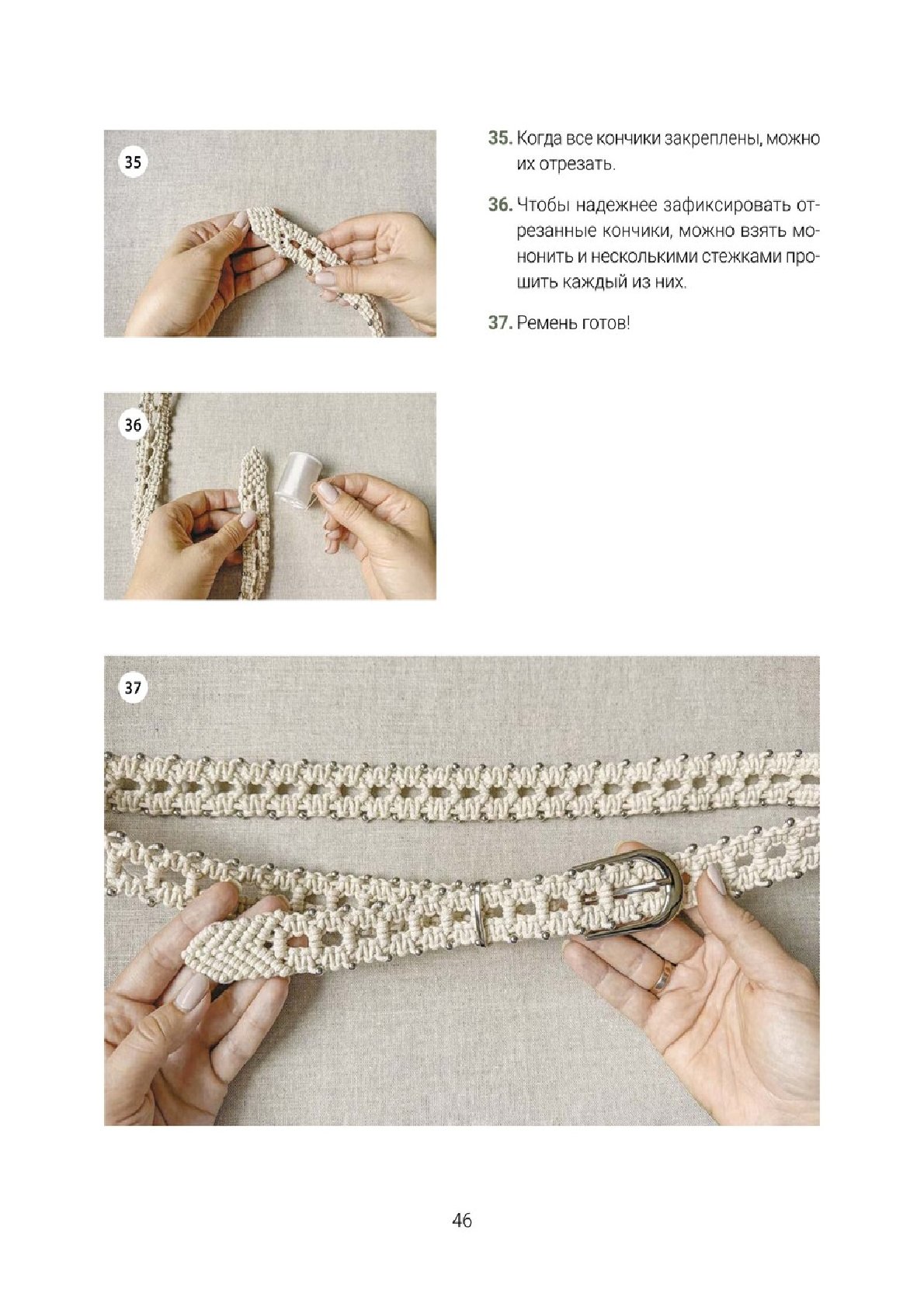 35

35. Когда все кончики закреплены, можно их отрезать.

36. Чтобы надежнее зафиксировать отрезанные кончики, можно взять мононить и несколькими стежками прошить каждый из них.

37. Ремень готов!

36

37

46